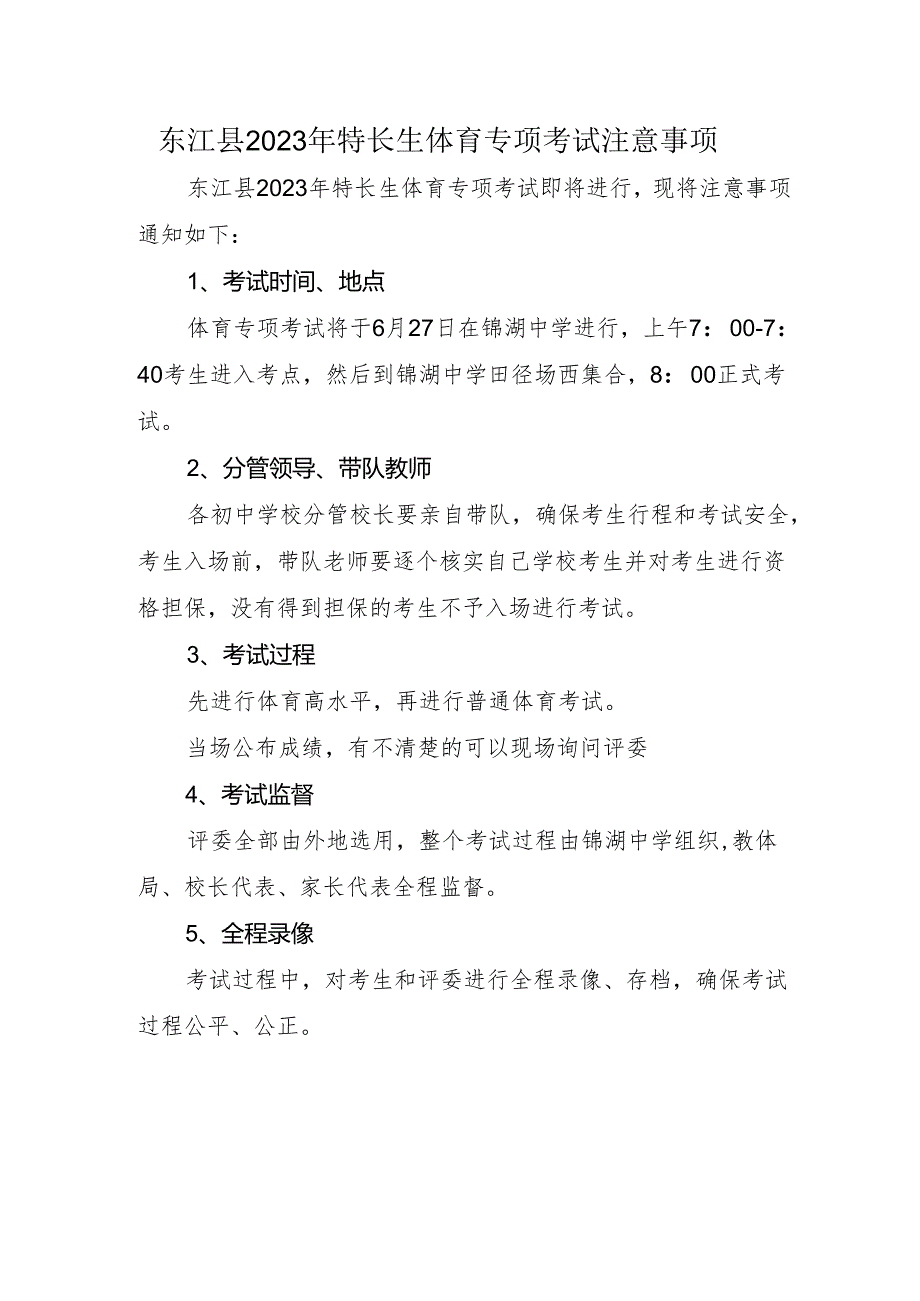 东江县2023年特长生体育专项考试注意事项

东江县2023年特长生体育专项考试即将进行，现将注意事项通知如下：

1、考试时间、地点

体育专项考试将于6月27日在锦湖中学进行，上午7：00-7：40考生进入考点，然后到锦湖中学田径场西集合，8：00正式考试。

2、分管领导、带队教师

各初中学校分管校长要亲自带队，确保考生行程和考试安全，考生入场前，带队老师要逐个核实自己学校考生并对考生进行资格担保，没有得到担保的考生不予入场进行考试。

3、考试过程

先进行体育高水平，再进行普通体育考试。

当场公布成绩，有不清楚的可以现场询问评委

4、考试监督

评委全部由外地选用，整个考试过程由锦湖中学组织,教体局、校长代表、家长代表全程监督。

5、全程录像

考试过程中，对考生和评委进行全程录像、存档，确保考试过程公平、公正。